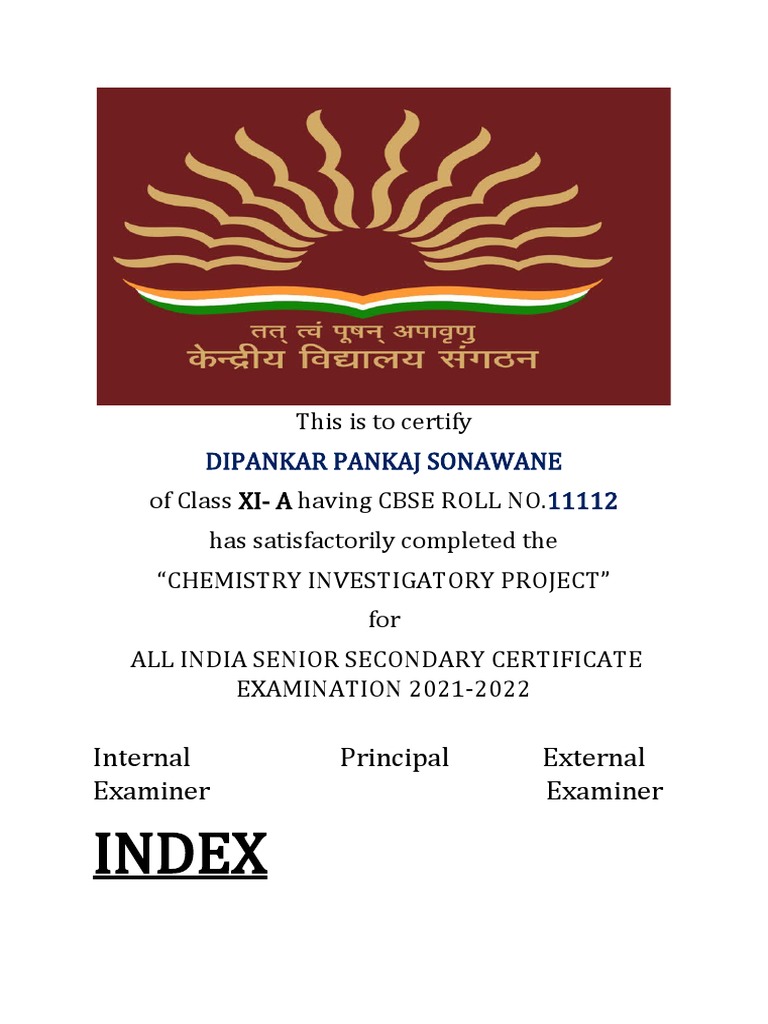 तत् त्वं पूषन् अपावृणु
केन्द्रीय विद्यालय संगठन

This is to certify

DIPANKAR PANKAJ SONAWANE

of Class XI- A having CBSE ROLL NO.11112

has satisfactorily completed the

“CHEMISTRY INVESTIGATORY PROJECT”

for

ALL INDIA SENIOR SECONDARY CERTIFICATE EXAMINATION 2021-2022

Internal Examiner

Principal

External Examiner

INDEX